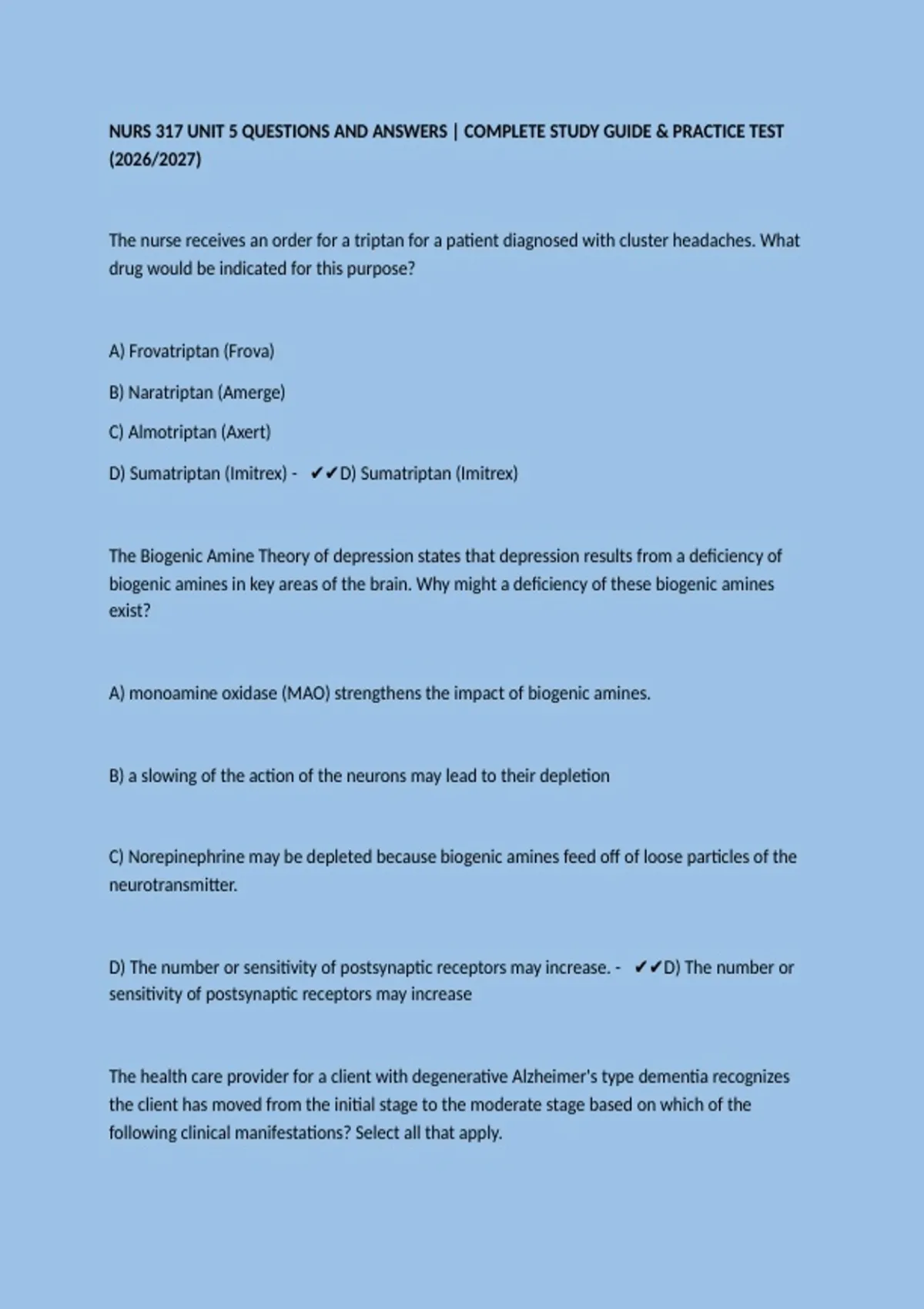 NURS 317 UNIT 5 QUESTIONS AND ANSWERS | COMPLETE STUDY GUIDE & PRACTICE TEST (2026/2027)

The nurse receives an order for a triptan for a patient diagnosed with cluster headaches. What drug would be indicated for this purpose?

A) Frovatriptan (Frova)

B) Naratriptan (Amerge)

C) Almotriptan (Axert)

D) Sumatriptan (Imitrex) - ✔✔D) Sumatriptan (Imitrex)

The Biogenic Amine Theory of depression states that depression results from a deficiency of biogenic amines in key areas of the brain. Why might a deficiency of these biogenic amines exist?

A) monoamine oxidase (MAO) strengthens the impact of biogenic amines.

B) a slowing of the action of the neurons may lead to their depletion

C) Norepinephrine may be depleted because biogenic amines feed off of loose particles of the neurotransmitter.

D) The number or sensitivity of postsynaptic receptors may increase. - ✔✔D) The number or sensitivity of postsynaptic receptors may increase

The health care provider for a client with degenerative Alzheimer's type dementia recognizes the client has moved from the initial stage to the moderate stage based on which of the following clinical manifestations? Select all that apply.